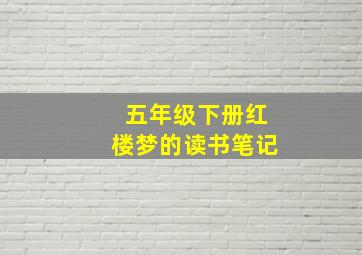 五年级下册红楼梦的读书笔记